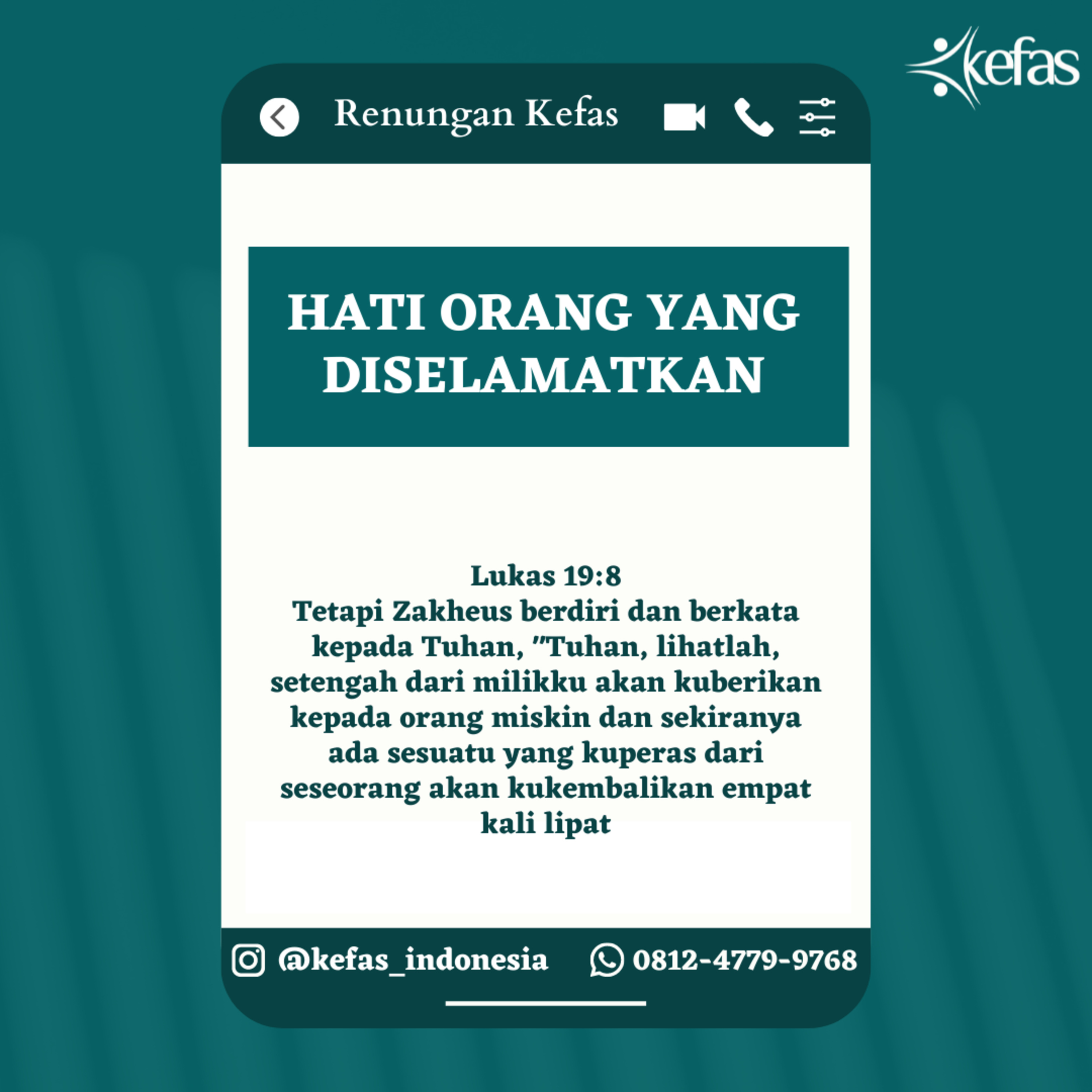 kefas

Renungan Kefas

HATI ORANG YANG DISELAMATKAN

Lukas 19:8
Tetapi Zakheus berdiri dan berkata kepada Tuhan, "Tuhan, lihatlah, setengah dari milikku akan kuberikan kepada orang miskin dan sekiranya ada sesuatu yang kuperas dari seseorang akan kukembalikan empat kali lipat

@kefas_indonesia 0812-4779-9768